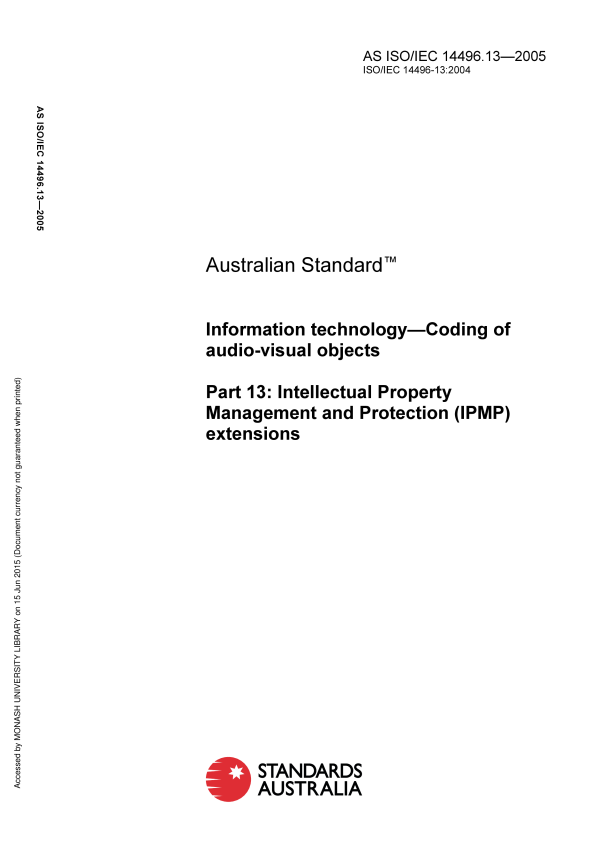 AS ISO/IEC 14496.13—2005
ISO/IEC 14496-13:2004

AS ISO/IEC 14496.13—2005

Australian Standard™

Information technology—Coding of audio-visual objects

Part 13: Intellectual Property Management and Protection (IPMP) extensions

Accessed by MONASH UNIVERSITY LIBRARY on 15 Jun 2015 (Document currency not guaranteed when printed)

STANDARDS AUSTRALIA